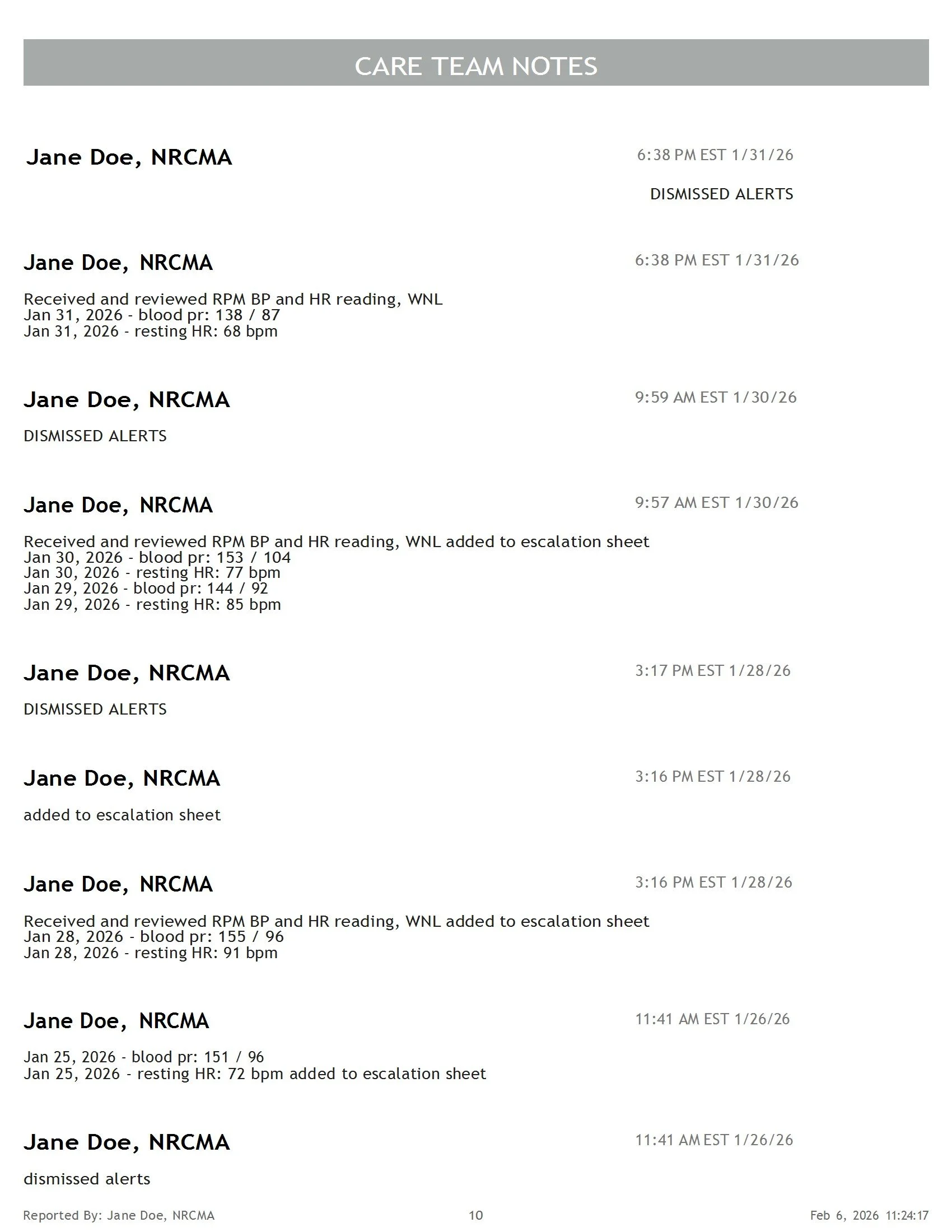 CARE TEAM NOTES

Jane Doe, NRCMA
6:38 PM EST 1/31/26

DISMISSED ALERTS

Jane Doe, NRCMA
6:38 PM EST 1/31/26

Received and reviewed RPM BP and HR reading, WNL
Jan 31, 2026 - blood pr: 138 / 87
Jan 31, 2026 - resting HR: 68 bpm

Jane Doe, NRCMA
9:59 AM EST 1/30/26

DISMISSED ALERTS

Jane Doe, NRCMA
9:57 AM EST 1/30/26

Received and reviewed RPM BP and HR reading, WNL added to escalation sheet
Jan 30, 2026 - blood pr: 153 / 104
Jan 30, 2026 - resting HR: 77 bpm
Jan 29, 2026 - blood pr: 144 / 92
Jan 29, 2026 - resting HR: 85 bpm

Jane Doe, NRCMA
3:17 PM EST 1/28/26

DISMISSED ALERTS

Jane Doe, NRCMA
3:16 PM EST 1/28/26

added to escalation sheet

Jane Doe, NRCMA
3:16 PM EST 1/28/26

Received and reviewed RPM BP and HR reading, WNL added to escalation sheet
Jan 28, 2026 - blood pr: 155 / 96
Jan 28, 2026 - resting HR: 91 bpm

Jane Doe, NRCMA
11:41 AM EST 1/26/26

Jan 25, 2026 - blood pr: 151 / 96
Jan 25, 2026 - resting HR: 72 bpm added to escalation sheet

Jane Doe, NRCMA
11:41 AM EST 1/26/26

dismissed alerts

Reported By: Jane Doe, NRCMA
10
Feb 6, 2026 11:24:17